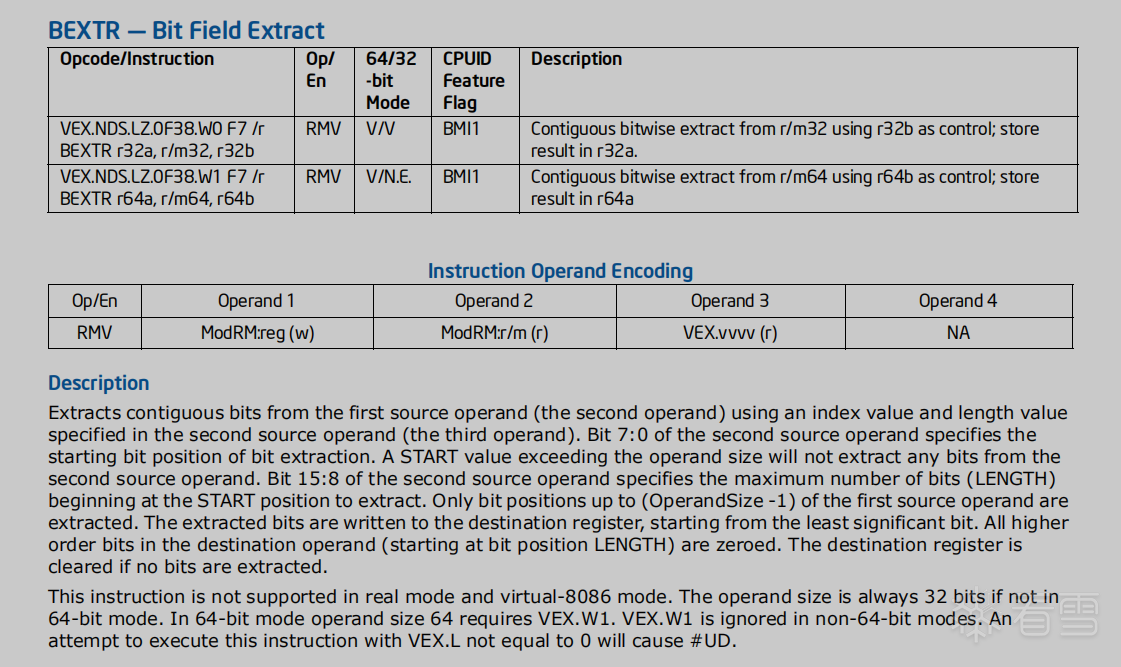 BEXTR — Bit Field Extract

| Opcode/Instruction | Op/ En | 64/32 -bit Mode | CPUID Feature Flag | Description |
|---|---|---|---|---|
| VEX.NDS.LZ.0F38.W0 F7 /r BEXTR r32a, r/m32, r32b | RMV | V/V | BMI1 | Contiguous bitwise extract from r/m32 using r32b as control; store result in r32a. |
| VEX.NDS.LZ.0F38.W1 F7 /r BEXTR r64a, r/m64, r64b | RMV | V/N.E. | BMI1 | Contiguous bitwise extract from r/m64 using r64b as control; store result in r64a |

Instruction Operand Encoding

| Op/En | Operand 1 | Operand 2 | Operand 3 | Operand 4 |
|---|---|---|---|---|
| RMV | ModRM:reg (w) | ModRM:r/m (r) | VEX.vvvv (r) | NA |

Description

Extracts contiguous bits from the first source operand (the second operand) using an index value and length value specified in the second source operand (the third operand). Bit 7:0 of the second source operand specifies the starting bit position of bit extraction. A START value exceeding the operand size will not extract any bits from the second source operand. Bit 15:8 of the second source operand specifies the maximum number of bits (LENGTH) beginning at the START position to extract. Only bit positions up to (OperandSize -1) of the first source operand are extracted. The extracted bits are written to the destination register, starting from the least significant bit. All higher order bits in the destination operand (starting at bit position LENGTH) are zeroed. The destination register is cleared if no bits are extracted.

This instruction is not supported in real mode and virtual-8086 mode. The operand size is always 32 bits if not in 64-bit mode. In 64-bit mode operand size 64 requires VEX.W1. VEX.W1 is ignored in non-64-bit modes. An attempt to execute this instruction with VEX.L not equal to 0 will cause #UD.

看雪